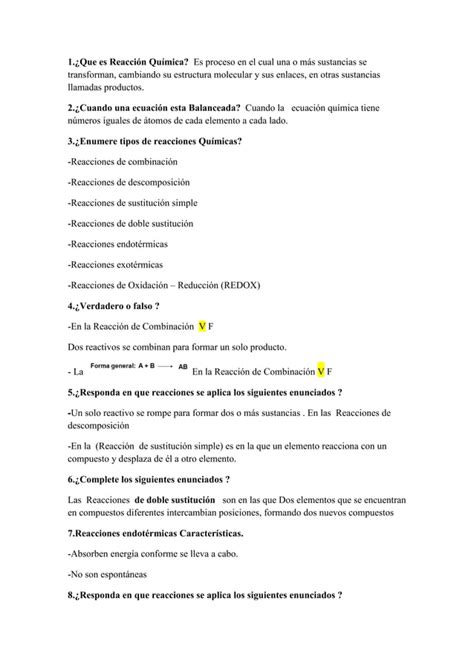 1.¿Que es Reacción Química? Es proceso en el cual una o más sustancias se transforman, cambiando su estructura molecular y sus enlaces, en otras sustancias llamadas productos.

2.¿Cuando una ecuación esta Balanceada? Cuando la ecuación química tiene números iguales de átomos de cada elemento a cada lado.

3.¿Enumere tipos de reacciones Químicas?

-Reacciones de combinación

-Reacciones de descomposición

-Reacciones de sustitución simple

-Reacciones de doble sustitución

-Reacciones endotérmicas

-Reacciones exotérmicas

-Reacciones de Oxidación – Reducción (REDOX)

4.¿Verdadero o falso ?

-En la Reacción de Combinación V F

Dos reactivos se combinan para formar un solo producto.

- La Forma general: $A + B \longrightarrow AB$ En la Reacción de Combinación V F

5.¿Responda en que reacciones se aplica los siguientes enunciados ?

-Un solo reactivo se rompe para formar dos o más sustancias . En las Reacciones de descomposición

-En la (Reacción de sustitución simple) es en la que un elemento reacciona con un compuesto y desplaza de él a otro elemento.

6.¿Complete los siguientes enunciados ?

Las Reacciones de doble sustitución son en las que Dos elementos que se encuentran en compuestos diferentes intercambian posiciones, formando dos nuevos compuestos

7.Reacciones endotérmicas Características.

-Absorben energía conforme se lleva a cabo.

-No son espontáneas

8.¿Responda en que reacciones se aplica los siguientes enunciados ?